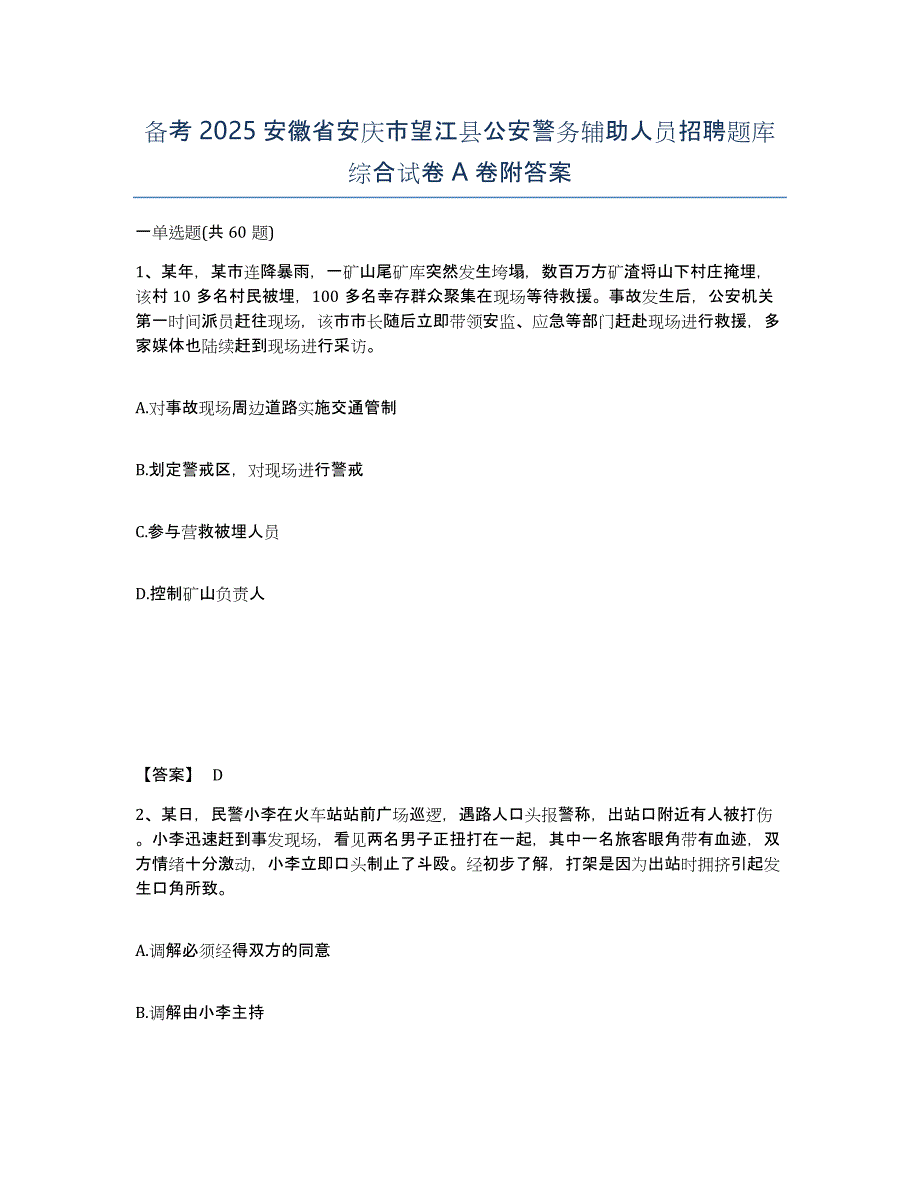 备考 2025 安徽省安庆市望江县公安警务辅助人员招聘题库综合试卷 A 卷附答案

一单选题(共 60 题)

1、某年，某市连降暴雨，一矿山尾矿库突然发生垮塌，数百万方矿渣将山下村庄掩埋，该村 10 多名村民被埋，100 多名幸存群众聚集在现场等待救援。事故发生后，公安机关第一时间派员赶往现场，该市市长随后立即带领安监、应急等部门赶赴现场进行救援，多家媒体也陆续赶到现场进行采访。

A.对事故现场周边道路实施交通管制

B.划定警戒区，对现场进行警戒

C.参与营救被埋人员

D.控制矿山负责人

【答案】 D

2、某日，民警小李在火车站站前广场巡逻，遇路人口头报警称，出站口附近有人被打伤。小李迅速赶到事发现场，看见两名男子正扭打在一起，其中一名旅客眼角带有血迹，双方情绪十分激动，小李立即口头制止了斗殴。经初步了解，打架是因为出站时拥挤引起发生口角所致。

A.调解必须经得双方的同意

B.调解由小李主持